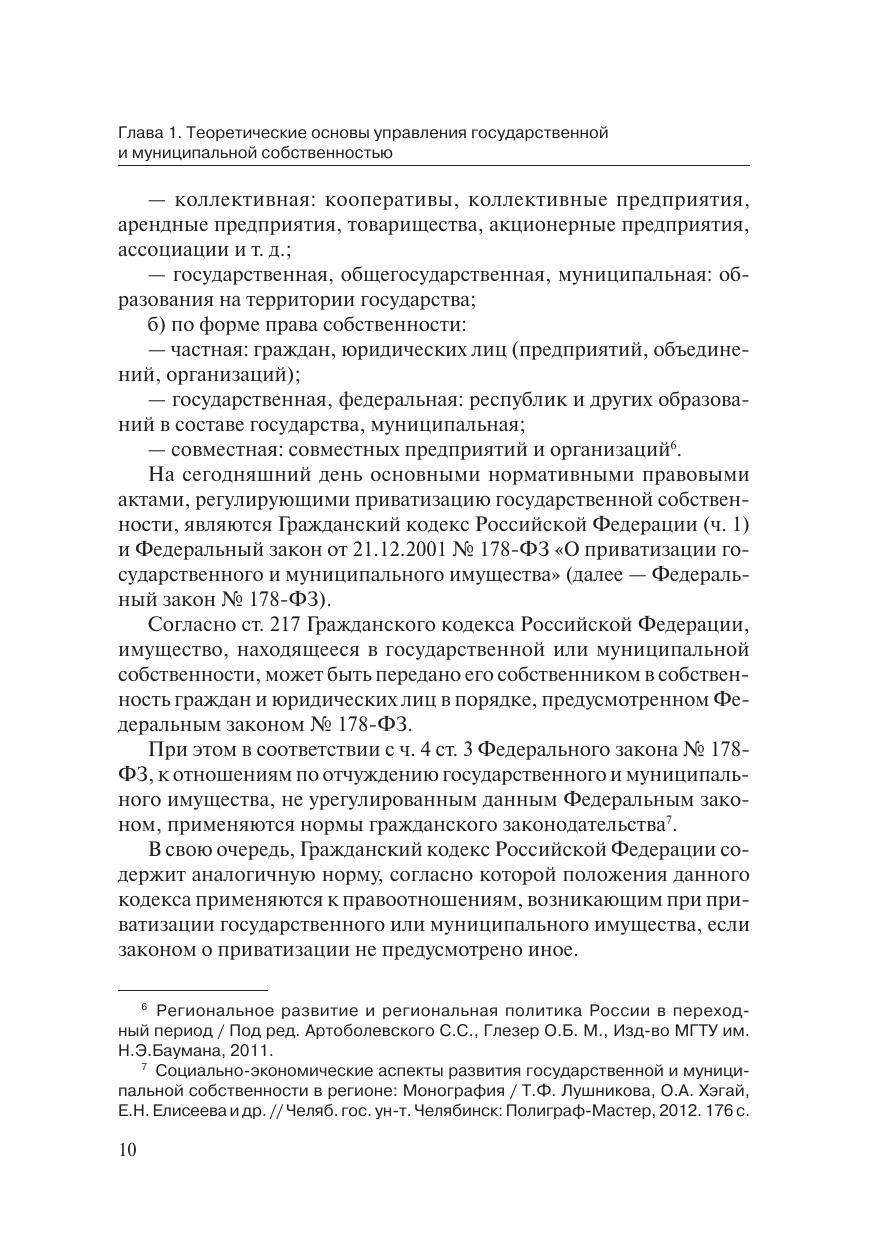 Глава 1. Теоретические основы управления государственной и муниципальной собственностью

— коллективная: кооперативы, коллективные предприятия, арендные предприятия, товарищества, акционерные предприятия, ассоциации и т. д.;

— государственная, общегосударственная, муниципальная: образования на территории государства;

б) по форме права собственности:

— частная: граждан, юридических лиц (предприятий, объединений, организаций);

— государственная, федеральная: республик и других образований в составе государства, муниципальная;

— совместная: совместных предприятий и организаций$^6$.

На сегодняшний день основными нормативными правовыми актами, регулирующими приватизацию государственной собственности, являются Гражданский кодекс Российской Федерации (ч. 1) и Федеральный закон от 21.12.2001 № 178-ФЗ «О приватизации государственного и муниципального имущества» (далее — Федеральный закон № 178-ФЗ).

Согласно ст. 217 Гражданского кодекса Российской Федерации, имущество, находящееся в государственной или муниципальной собственности, может быть передано его собственником в собственность граждан и юридических лиц в порядке, предусмотренном Федеральным законом № 178-ФЗ.

При этом в соответствии с ч. 4 ст. 3 Федерального закона № 178-ФЗ, к отношениям по отчуждению государственного и муниципального имущества, не урегулированным данным Федеральным законом, применяются нормы гражданского законодательства$^7$.

В свою очередь, Гражданский кодекс Российской Федерации содержит аналогичную норму, согласно которой положения данного кодекса применяются к правоотношениям, возникающим при приватизации государственного или муниципального имущества, если законом о приватизации не предусмотрено иное.

$^6$ Региональное развитие и региональная политика России в переходный период / Под ред. Артоболевского С.С., Глезер О.Б. М., Изд-во МГТУ им. Н.Э.Баумана, 2011.

$^7$ Социально-экономические аспекты развития государственной и муниципальной собственности в регионе: Монография / Т.Ф. Лушникова, О.А. Хэгай, Е.Н. Елисеева и др. // Челяб. гос. ун-т. Челябинск: Полиграф-Мастер, 2012. 176 с.

10